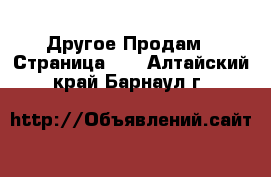 Другое Продам Страница Алтайский край Барнаул г

http://Объявлений.сайт